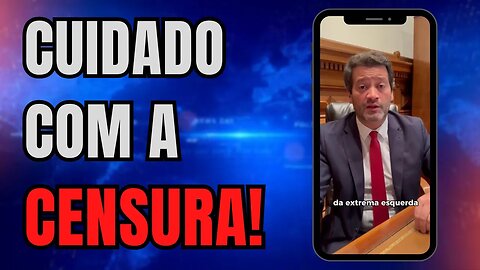 CUIDADO COM A CENSURA!

da extrema esquerda